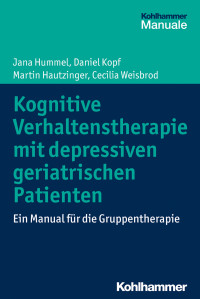 Kohlhammer
Manuale

Jana Hummel, Daniel Kopf
Martin Hautzinger, Cecilia Weisbrod

Kognitive Verhaltenstherapie mit depressiven geriatrischen Patienten

Ein Manual für die Gruppentherapie

Kohlhammer